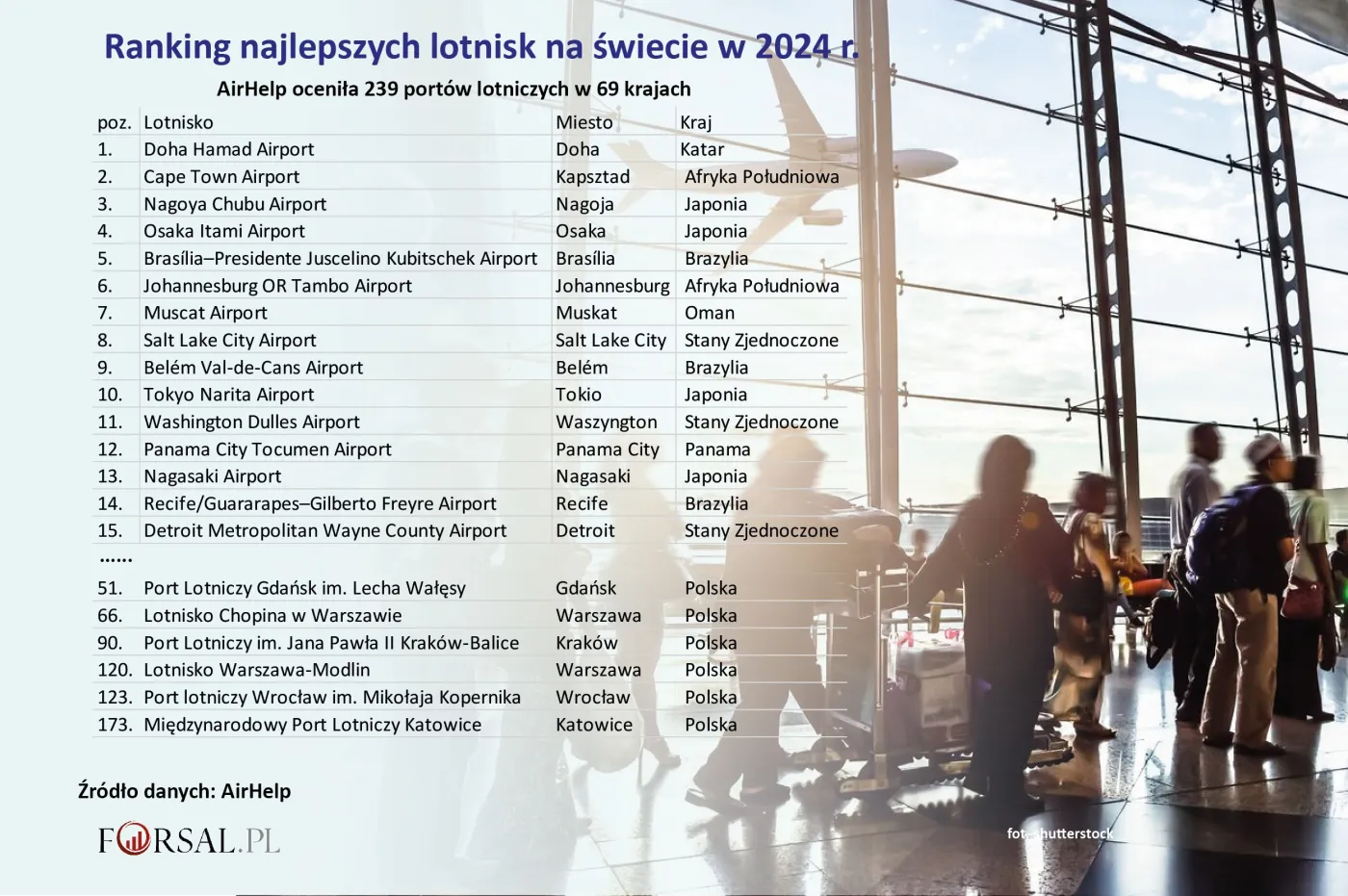 Ranking najlepszych lotnisk na świecie w 2024 r.

AirHelp oceniła 239 portów lotniczych w 69 krajach

| poz. | Lotnisko | Miesto | Kraj |
|---|---|---|---|
| 1. | Doha Hamad Airport | Doha | Katar |
| 2. | Cape Town Airport | Kapsztad | Afryka Południowa |
| 3. | Nagoya Chubu Airport | Nagoja | Japonia |
| 4. | Osaka Itami Airport | Osaka | Japonia |
| 5. | Brasília–Presidente Juscelino Kubitschek Airport | Brasília | Brazylia |
| 6. | Johannesburg OR Tambo Airport | Johannesburg | Afryka Południowa |
| 7. | Muscat Airport | Muskat | Oman |
| 8. | Salt Lake City Airport | Salt Lake City | Stany Zjednoczone |
| 9. | Belém Val-de-Cans Airport | Belém | Brazylia |
| 10. | Tokyo Narita Airport | Tokio | Japonia |
| 11. | Washington Dulles Airport | Waszyngton | Stany Zjednoczone |
| 12. | Panama City Tocumen Airport | Panama City | Panama |
| 13. | Nagasaki Airport | Nagasaki | Japonia |
| 14. | Recife/Guararapes–Gilberto Freyre Airport | Recife | Brazylia |
| 15. | Detroit Metropolitan Wayne County Airport | Detroit | Stany Zjednoczone |
| ...... | | | |
| 51. | Port Lotniczy Gdańsk im. Lecha Wałęsy | Gdańsk | Polska |
| 66. | Lotnisko Chopina w Warszawie | Warszawa | Polska |
| 90. | Port Lotniczy im. Jana Pawła II Kraków-Balice | Kraków | Polska |
| 120. | Lotnisko Warszawa-Modlin | Warszawa | Polska |
| 123. | Port lotniczy Wrocław im. Mikołaja Kopernika | Wrocław | Polska |
| 173. | Międzynarodowy Port Lotniczy Katowice | Katowice | Polska |

Źródło danych: AirHelp

FORSAL.PL

fot. shutterstock